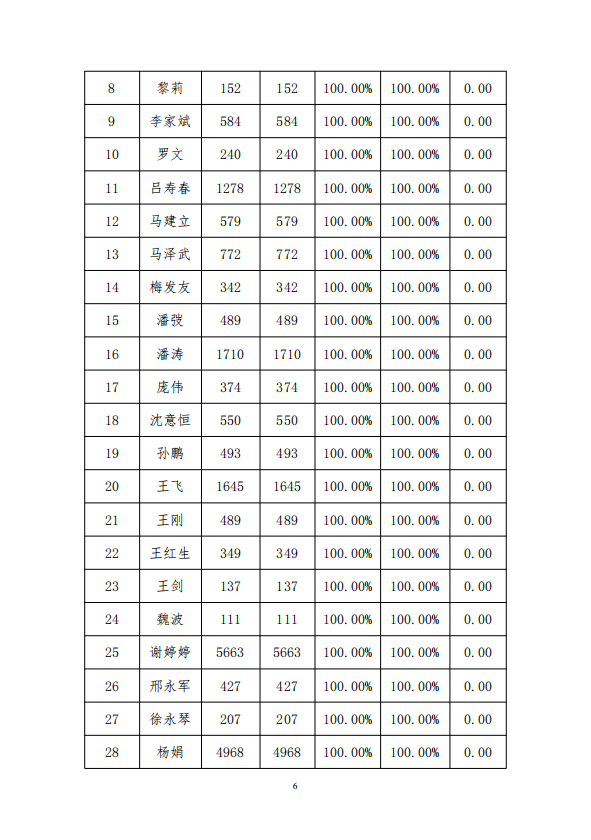 | 8 | 黎莉 | 152 | 152 | 100.00% | 100.00% | 0.00 |
|---|---|---|---|---|---|---|
| 9 | 李家斌 | 584 | 584 | 100.00% | 100.00% | 0.00 |
| 10 | 罗文 | 240 | 240 | 100.00% | 100.00% | 0.00 |
| 11 | 吕寿春 | 1278 | 1278 | 100.00% | 100.00% | 0.00 |
| 12 | 马建立 | 579 | 579 | 100.00% | 100.00% | 0.00 |
| 13 | 马泽武 | 772 | 772 | 100.00% | 100.00% | 0.00 |
| 14 | 梅发友 | 342 | 342 | 100.00% | 100.00% | 0.00 |
| 15 | 潘弢 | 489 | 489 | 100.00% | 100.00% | 0.00 |
| 16 | 潘涛 | 1710 | 1710 | 100.00% | 100.00% | 0.00 |
| 17 | 庞伟 | 374 | 374 | 100.00% | 100.00% | 0.00 |
| 18 | 沈意恒 | 550 | 550 | 100.00% | 100.00% | 0.00 |
| 19 | 孙鹏 | 493 | 493 | 100.00% | 100.00% | 0.00 |
| 20 | 王飞 | 1645 | 1645 | 100.00% | 100.00% | 0.00 |
| 21 | 王刚 | 489 | 489 | 100.00% | 100.00% | 0.00 |
| 22 | 王红生 | 349 | 349 | 100.00% | 100.00% | 0.00 |
| 23 | 王剑 | 137 | 137 | 100.00% | 100.00% | 0.00 |
| 24 | 魏波 | 111 | 111 | 100.00% | 100.00% | 0.00 |
| 25 | 谢婷婷 | 5663 | 5663 | 100.00% | 100.00% | 0.00 |
| 26 | 邢永军 | 427 | 427 | 100.00% | 100.00% | 0.00 |
| 27 | 徐永琴 | 207 | 207 | 100.00% | 100.00% | 0.00 |
| 28 | 杨娟 | 4968 | 4968 | 100.00% | 100.00% | 0.00 |

6